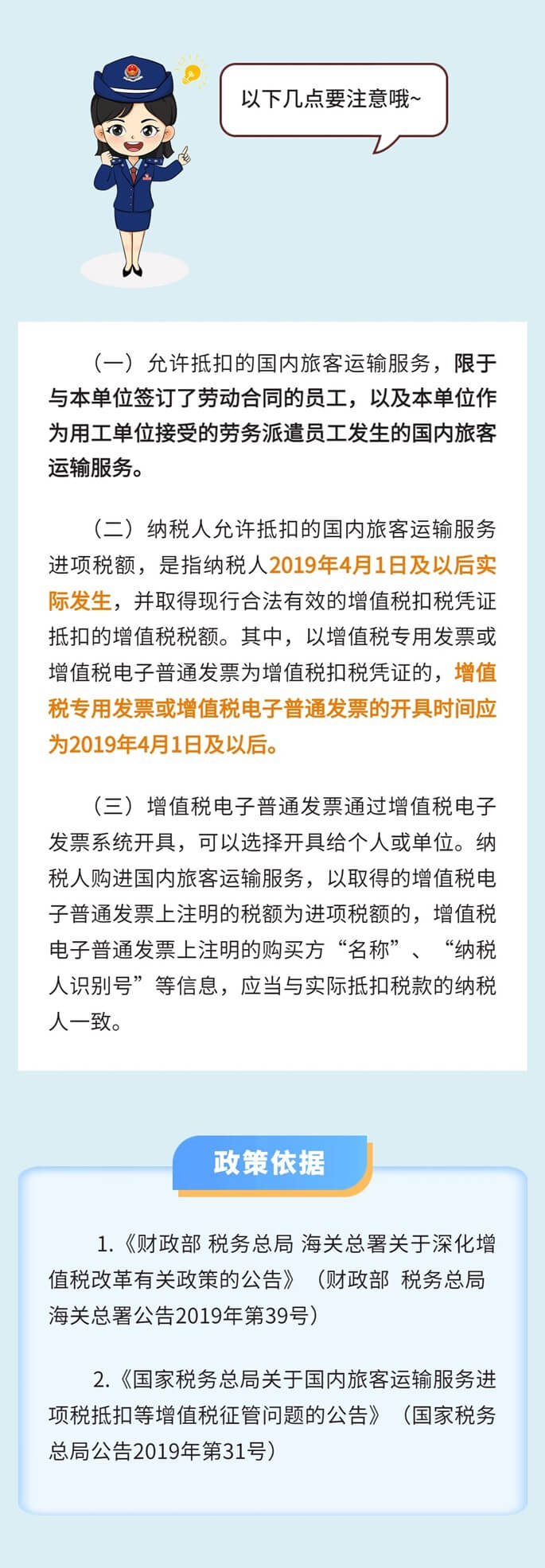 以下几点要注意哦~

（一）允许抵扣的国内旅客运输服务，限于与本单位签订了劳动合同的员工，以及本单位作为用工单位接受的劳务派遣员工发生的国内旅客运输服务。

（二）纳税人允许抵扣的国内旅客运输服务进项税额，是指纳税人2019年4月1日及以后实际发生，并取得现行合法有效的增值税扣税凭证抵扣的增值税税额。其中，以增值税专用发票或增值税电子普通发票为增值税扣税凭证的，增值税专用发票或增值税电子普通发票的开具时间应为2019年4月1日及以后。

（三）增值税电子普通发票通过增值税电子发票系统开具，可以选择开具给个人或单位。纳税人购进国内旅客运输服务，以取得的增值税电子普通发票上注明的税额为进项税额的，增值税电子普通发票上注明的购买方“名称”、“纳税人识别号”等信息，应当与实际抵扣税款的纳税人一致。

政策依据

1.《财政部 税务总局 海关总署关于深化增值税改革有关政策的公告》（财政部 税务总局 海关总署公告2019年第39号）

2.《国家税务总局关于国内旅客运输服务进项税抵扣等增值税征管问题的公告》（国家税务总局公告2019年第31号）